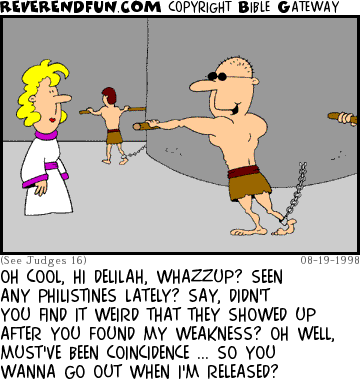 REVERENDFUN.COM COPYRIGHT BIBLE GATEWAY

(See Judges 16) 08-19-1998

OH COOL, HI DELILAH, WHAZZUP? SEEN ANY PHILISTINES LATELY? SAY, DIDN'T YOU FIND IT WEIRD THAT THEY SHOWED UP AFTER YOU FOUND MY WEAKNESS? OH WELL, MUST'VE BEEN COINCIDENCE ... SO YOU WANNA GO OUT WHEN I'M RELEASED?